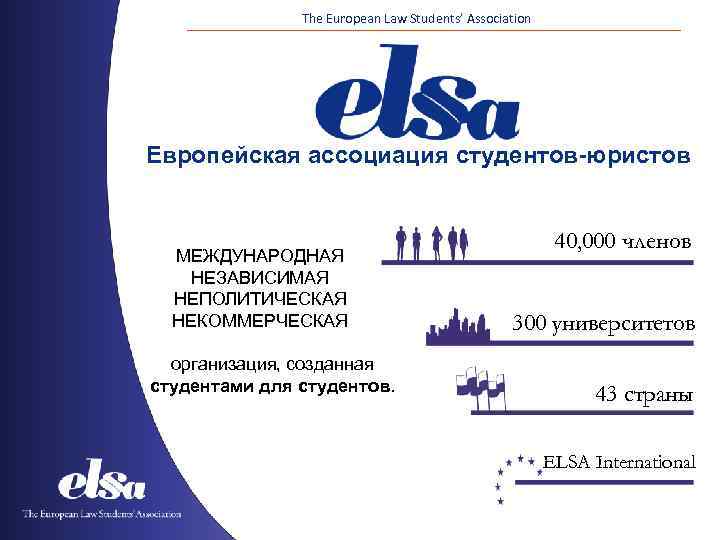 The European Law Students' Association

elsa

Европейская ассоциация студентов-юристов

МЕЖДУНАРОДНАЯ
НЕЗАВИСИМАЯ
НЕПОЛИТИЧЕСКАЯ
НЕКОММЕРЧЕСКАЯ

организация, созданная студентами для студентов.

40,000 членов

300 университетов

43 страны

ELSA International

elsa
The European Law Students' Association